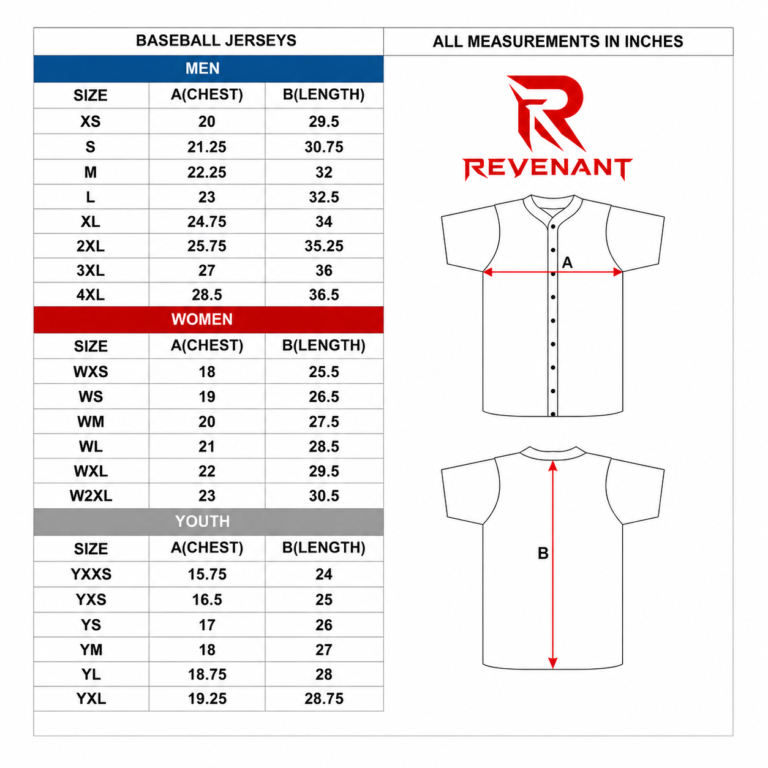 BASEBALL JERSEYS

MEN

| SIZE | A(CHEST) | B(LENGTH) |
|---|---|---|
| XS | 20 | 29.5 |
| S | 21.25 | 30.75 |
| M | 22.25 | 32 |
| L | 23 | 32.5 |
| XL | 24.75 | 34 |
| 2XL | 25.75 | 35.25 |
| 3XL | 27 | 36 |
| 4XL | 28.5 | 36.5 |

WOMEN

| SIZE | A(CHEST) | B(LENGTH) |
|---|---|---|
| WXS | 18 | 25.5 |
| WS | 19 | 26.5 |
| WM | 20 | 27.5 |
| WL | 21 | 28.5 |
| WXL | 22 | 29.5 |
| W2XL | 23 | 30.5 |

YOUTH

| SIZE | A(CHEST) | B(LENGTH) |
|---|---|---|
| YXXS | 15.75 | 24 |
| YXS | 16.5 | 25 |
| YS | 17 | 26 |
| YM | 18 | 27 |
| YL | 18.75 | 28 |
| YXL | 19.25 | 28.75 |

ALL MEASUREMENTS IN INCHES

R
REVENANT

A

B